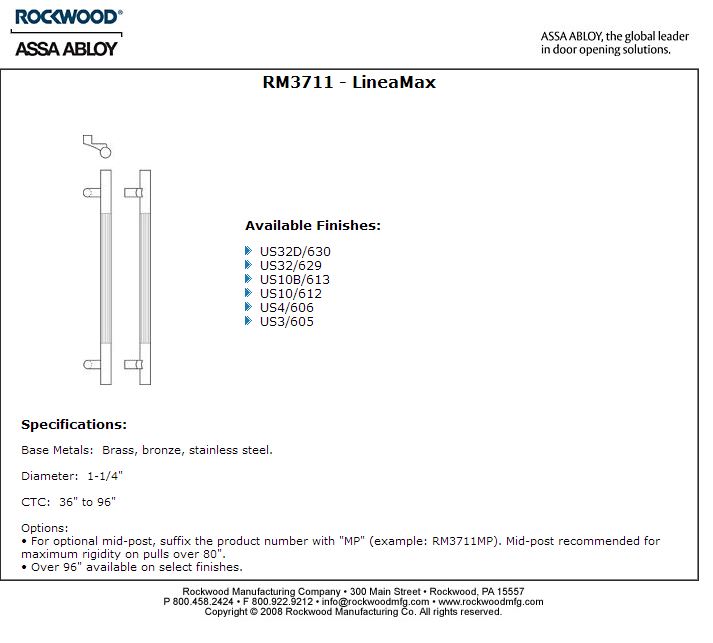 ROCKWOOD®
ASSA ABLOY

ASSA ABLOY, the global leader in door opening solutions.

RM3711 - LineaMax

Available Finishes:

US32D/630
US32/629
US10B/613
US10/612
US4/606
US3/605

Specifications:

Base Metals: Brass, bronze, stainless steel.

Diameter: 1-1/4"

CTC: 36" to 96"

Options:
• For optional mid-post, suffix the product number with "MP" (example: RM3711MP). Mid-post recommended for maximum rigidity on pulls over 80".
• Over 96" available on select finishes.

Rockwood Manufacturing Company • 300 Main Street • Rockwood, PA 15557
P 800.458.2424 • F 800.922.9212 • info@rockwoodmfg.com • www.rockwoodmfg.com
Copyright © 2008 Rockwood Manufacturing Co. All rights reserved.